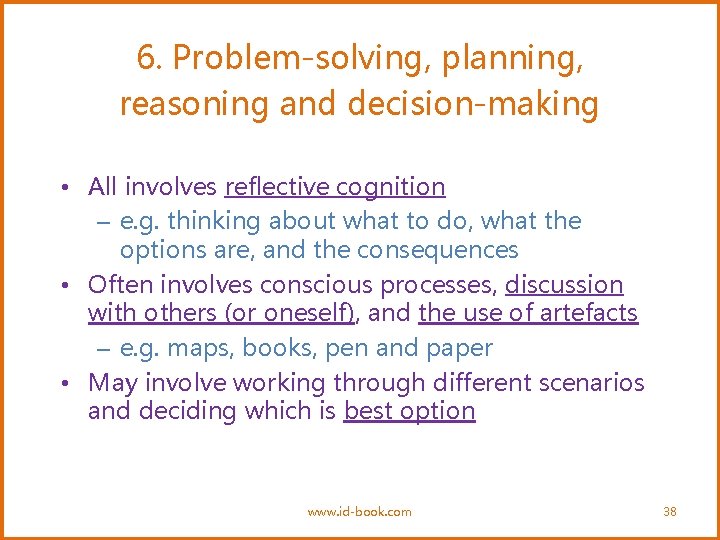 6. Problem-solving, planning, reasoning and decision-making

• All involves reflective cognition
– e.g. thinking about what to do, what the options are, and the consequences
• Often involves conscious processes, discussion with others (or oneself), and the use of artefacts
– e.g. maps, books, pen and paper
• May involve working through different scenarios and deciding which is best option

www.id-book.com

38